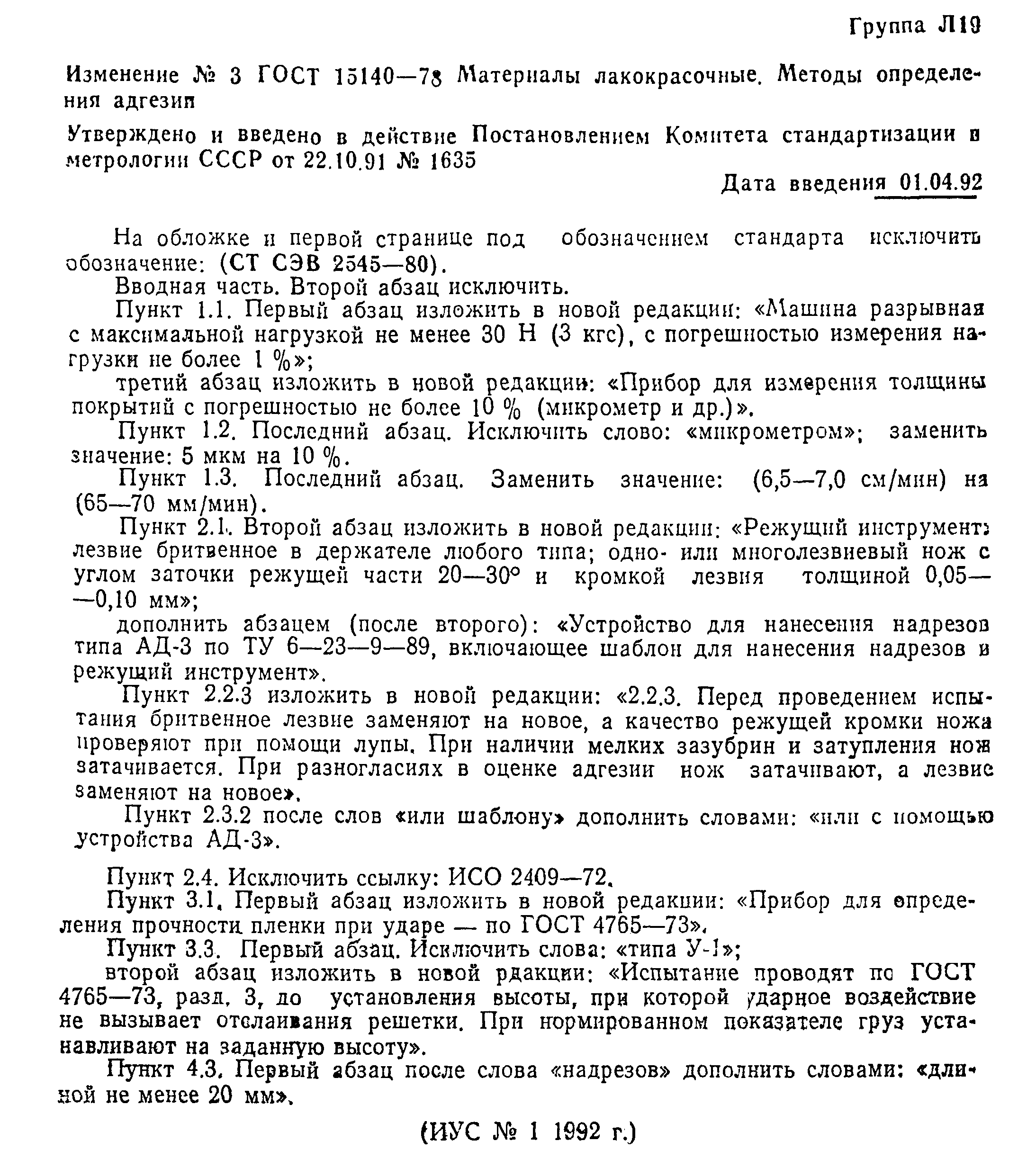 Группа Л19

Изменение № 3 ГОСТ 15140—78 Материалы лакокрасочные. Методы определения адгезии

Утверждено и введено в действие Постановлением Комитета стандартизации и метрологии СССР от 22.10.91 № 1635

Дата введения 01.04.92

На обложке и первой странице под обозначением стандарта исключить обозначение: (СТ СЭВ 2545—80).

Вводная часть. Второй абзац исключить.

Пункт 1.1. Первый абзац изложить в новой редакции: «Машина разрывная с максимальной нагрузкой не менее 30 Н (3 кгс), с погрешностью измерения нагрузки не более 1 %»;

третий абзац изложить в новой редакции: «Прибор для измерения толщины покрытий с погрешностью не более 10 % (микрометр и др.)».

Пункт 1.2. Последний абзац. Исключить слово: «микрометром»; заменить значение: 5 мкм на 10 %.

Пункт 1.3. Последний абзац. Заменить значение: (6,5—7,0 см/мин) на (65—70 мм/мин).

Пункт 2.1. Второй абзац изложить в новой редакции: «Режущий инструмент: лезвие бритвенное в держателе любого типа; одно- или многолезвиевый нож с углом заточки режущей части 20—30° и кромкой лезвия толщиной 0,05—0,10 мм»;

дополнить абзацем (после второго): «Устройство для нанесения надрезов типа АД-3 по ТУ 6—23—9—89, включающее шаблон для нанесения надрезов и режущий инструмент».

Пункт 2.2.3 изложить в новой редакции: «2.2.3. Перед проведением испытания бритвенное лезвие заменяют на новое, а качество режущей кромки ножа проверяют при помощи лупы. При наличии мелких зазубрин и затупления нож затачивается. При разногласиях в оценке адгезии нож затачивают, а лезвие заменяют на новое».

Пункт 2.3.2 после слов «или шаблону» дополнить словами: «или с помощью устройства АД-3».

Пункт 2.4. Исключить ссылку: ИСО 2409—72.

Пункт 3.1. Первый абзац изложить в новой редакции: «Прибор для определения прочности пленки при ударе — по ГОСТ 4765—73».

Пункт 3.3. Первый абзац. Исключить слова: «типа У-1»;

второй абзац изложить в новой рдакции: «Испытание проводят по ГОСТ 4765—73, разд. 3, до установления высоты, при которой ударное воздействие не вызывает отслаивания решетки. При нормированном показателе груз устанавливают на заданную высоту».

Пункт 4.3. Первый абзац после слова «надрезов» дополнить словами: «длиной не менее 20 мм».

(ИУС № 1 1992 г.)